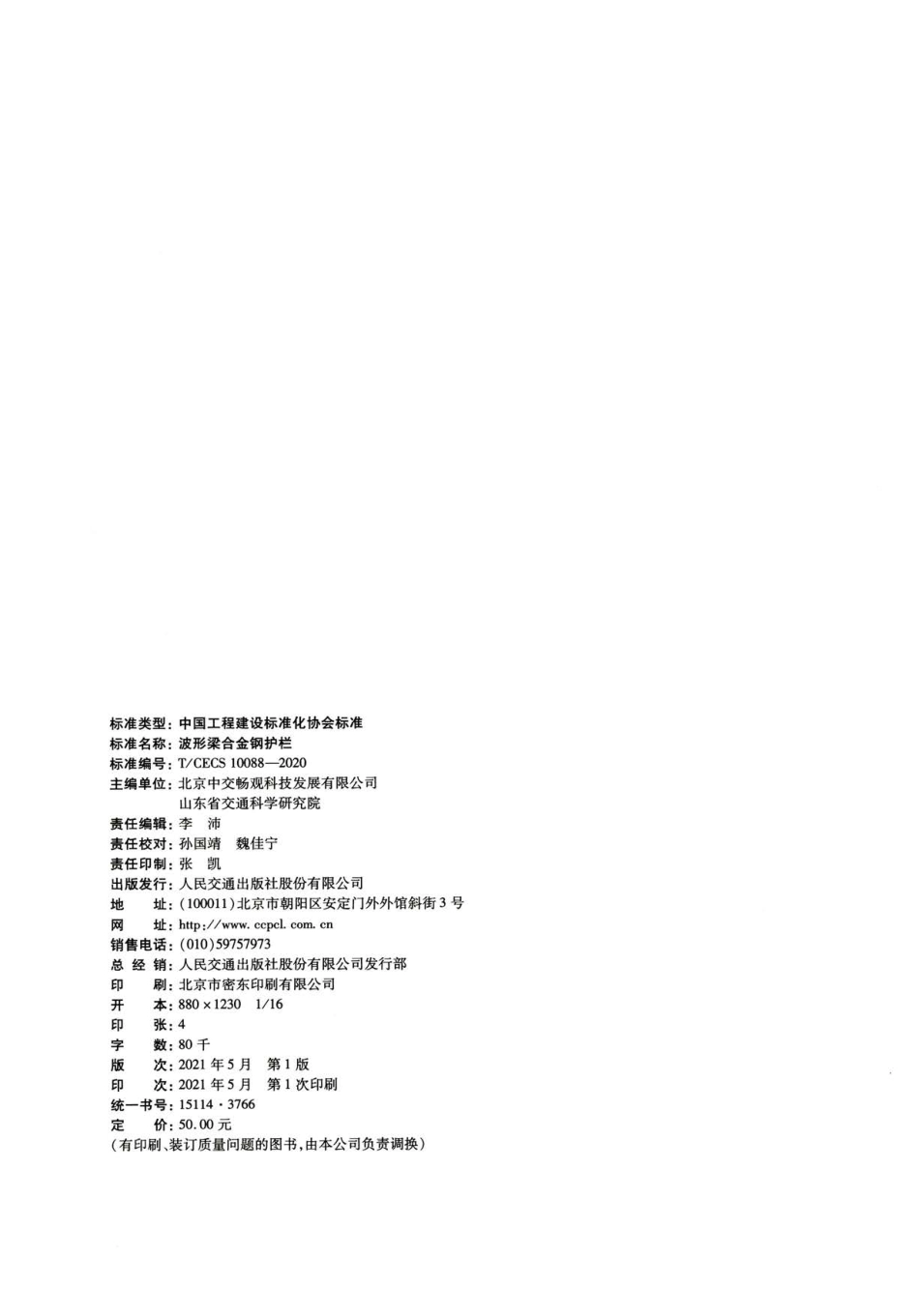 标准类型：中国工程建设标准化协会标准
标准名称：波形梁合金钢护栏
标准编号：T/CECS 10088—2020
主编单位：北京中交畅观科技发展有限公司
山东省交通科学研究院
责任编辑：李　沛
责任校对：孙国靖　魏佳宁
责任印制：张　凯
出版发行：人民交通出版社股份有限公司
地　　址：(100011)北京市朝阳区安定门外外馆斜街3号
网　　址：http://www.ccpcl.com.cn
销售电话：(010)59757973
总 经 销：人民交通出版社股份有限公司发行部
印　　刷：北京市密东印刷有限公司
开　　本：880×1230　1/16
印　　张：4
字　　数：80千
版　　次：2021年5月　第1版
印　　次：2021年5月　第1次印刷
统一书号：15114·3766
定　　价：50.00元
(有印刷、装订质量问题的图书，由本公司负责调换)